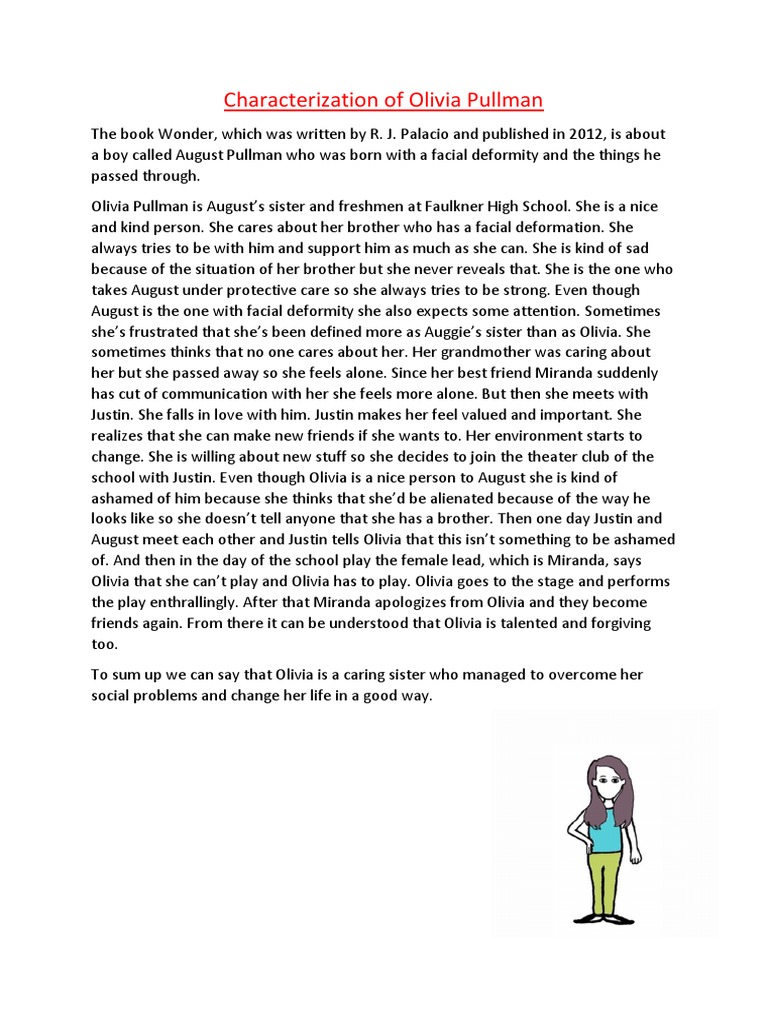 Characterization of Olivia Pullman

The book Wonder, which was written by R. J. Palacio and published in 2012, is about a boy called August Pullman who was born with a facial deformity and the things he passed through.

Olivia Pullman is August's sister and freshmen at Faulkner High School. She is a nice and kind person. She cares about her brother who has a facial deformation. She always tries to be with him and support him as much as she can. She is kind of sad because of the situation of her brother but she never reveals that. She is the one who takes August under protective care so she always tries to be strong. Even though August is the one with facial deformity she also expects some attention. Sometimes she's frustrated that she's been defined more as Auggie's sister than as Olivia. She sometimes thinks that no one cares about her. Her grandmother was caring about her but she passed away so she feels alone. Since her best friend Miranda suddenly has cut of communication with her she feels more alone. But then she meets with Justin. She falls in love with him. Justin makes her feel valued and important. She realizes that she can make new friends if she wants to. Her environment starts to change. She is willing about new stuff so she decides to join the theater club of the school with Justin. Even though Olivia is a nice person to August she is kind of ashamed of him because she thinks that she'd be alienated because of the way he looks like so she doesn't tell anyone that she has a brother. Then one day Justin and August meet each other and Justin tells Olivia that this isn't something to be ashamed of. And then in the day of the school play the female lead, which is Miranda, says Olivia that she can't play and Olivia has to play. Olivia goes to the stage and performs the play enthrallingly. After that Miranda apologizes from Olivia and they become friends again. From there it can be understood that Olivia is talented and forgiving too.

To sum up we can say that Olivia is a caring sister who managed to overcome her social problems and change her life in a good way.